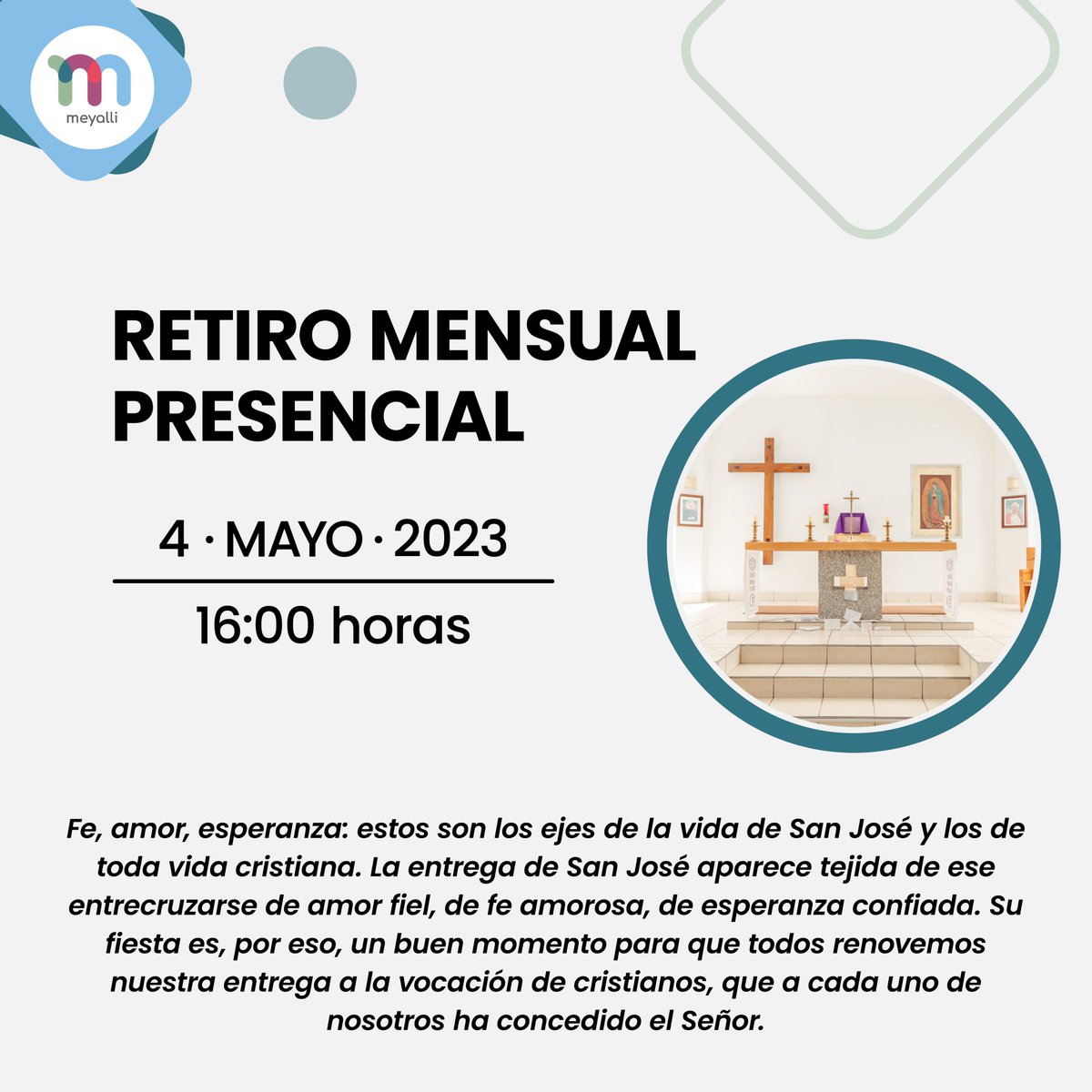 meyalli

RETIRO MENSUAL PRESENCIAL

4 · MAYO · 2023

16:00 horas

Fe, amor, esperanza: estos son los ejes de la vida de San José y los de toda vida cristiana. La entrega de San José aparece tejida de ese entrecruzarse de amor fiel, de fe amorosa, de esperanza confiada. Su fiesta es, por eso, un buen momento para que todos renovemos nuestra entrega a la vocación de cristianos, que a cada uno de nosotros ha concedido el Señor.